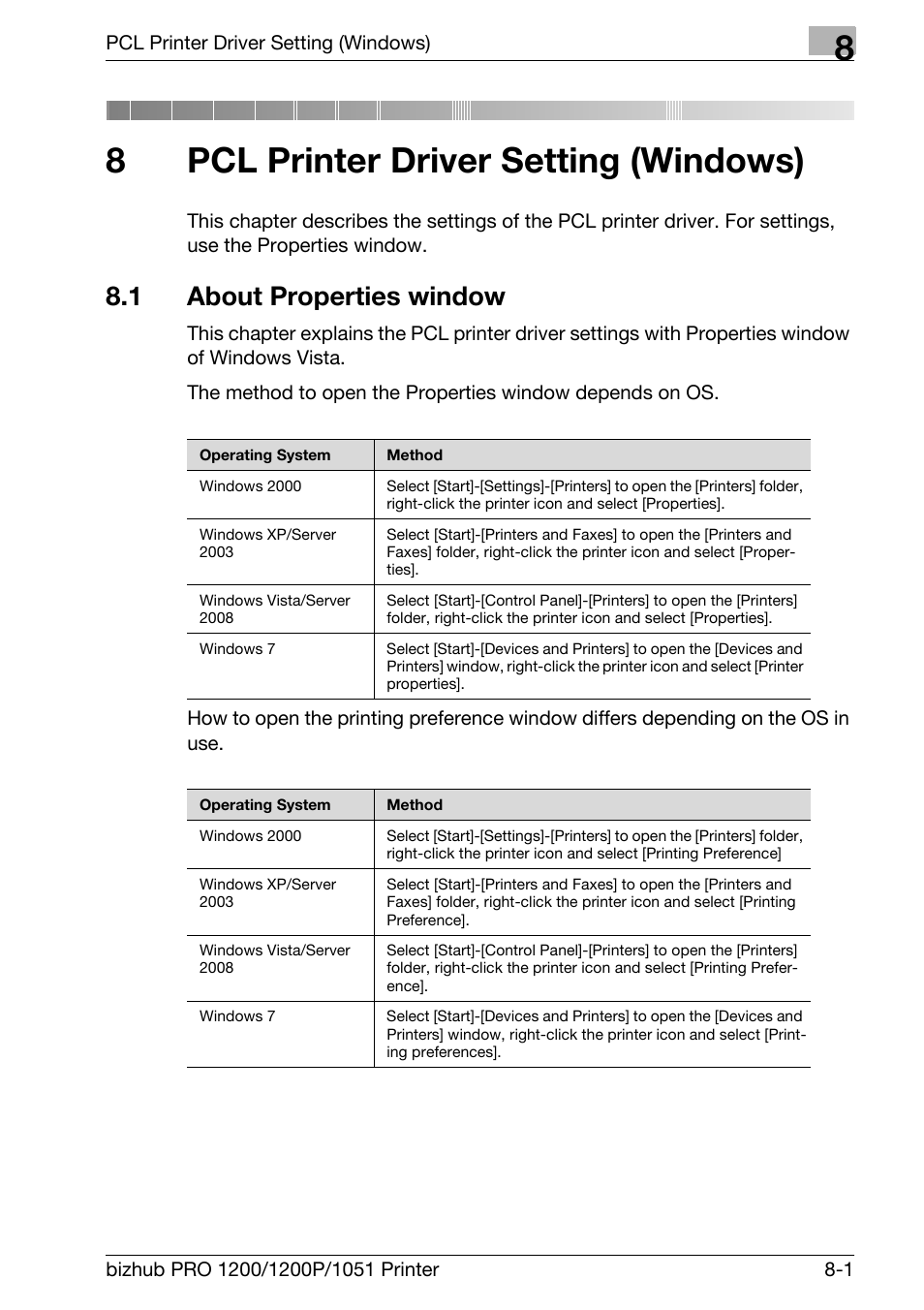 PCL Printer Driver Setting (Windows)

8

8 PCL Printer Driver Setting (Windows)

This chapter describes the settings of the PCL printer driver. For settings, use the Properties window.

8.1 About Properties window

This chapter explains the PCL printer driver settings with Properties window of Windows Vista.

The method to open the Properties window depends on OS.

| Operating System | Method |
|---|---|
| Windows 2000 | Select [Start]-[Settings]-[Printers] to open the [Printers] folder, right-click the printer icon and select [Properties]. |
| Windows XP/Server 2003 | Select [Start]-[Printers and Faxes] to open the [Printers and Faxes] folder, right-click the printer icon and select [Properties]. |
| Windows Vista/Server 2008 | Select [Start]-[Control Panel]-[Printers] to open the [Printers] folder, right-click the printer icon and select [Properties]. |
| Windows 7 | Select [Start]-[Devices and Printers] to open the [Devices and Printers] window, right-click the printer icon and select [Printer properties]. |

How to open the printing preference window differs depending on the OS in use.

| Operating System | Method |
|---|---|
| Windows 2000 | Select [Start]-[Settings]-[Printers] to open the [Printers] folder, right-click the printer icon and select [Printing Preference] |
| Windows XP/Server 2003 | Select [Start]-[Printers and Faxes] to open the [Printers and Faxes] folder, right-click the printer icon and select [Printing Preference]. |
| Windows Vista/Server 2008 | Select [Start]-[Control Panel]-[Printers] to open the [Printers] folder, right-click the printer icon and select [Printing Preference]. |
| Windows 7 | Select [Start]-[Devices and Printers] to open the [Devices and Printers] window, right-click the printer icon and select [Printing preferences]. |

bizhub PRO 1200/1200P/1051 Printer 8-1